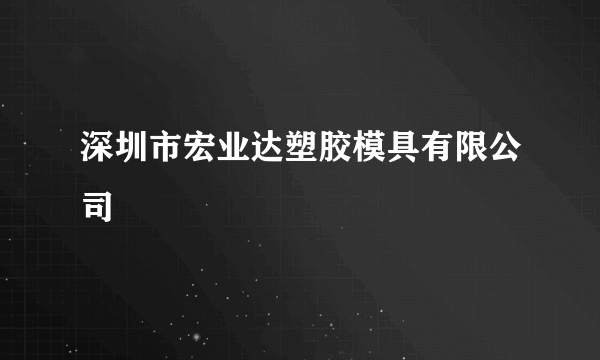 深圳市宏业达塑胶模具有限公司